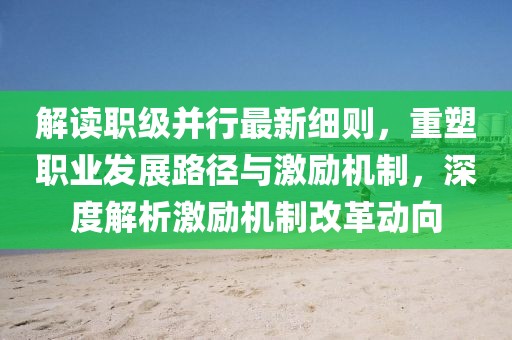 解读职级并行最新细则，重塑职业发展路径与激励机制，深度解析激励机制改革动向